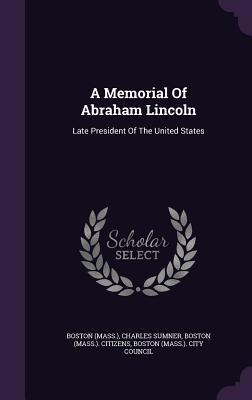 A Memorial Of Abraham Lincoln

Late President Of The United States

Scholar SELECT

BOSTON (MASS.), CHARLES SUMNER, BOSTON (MASS.). CITIZENS, BOSTON (MASS.). CITY COUNCIL